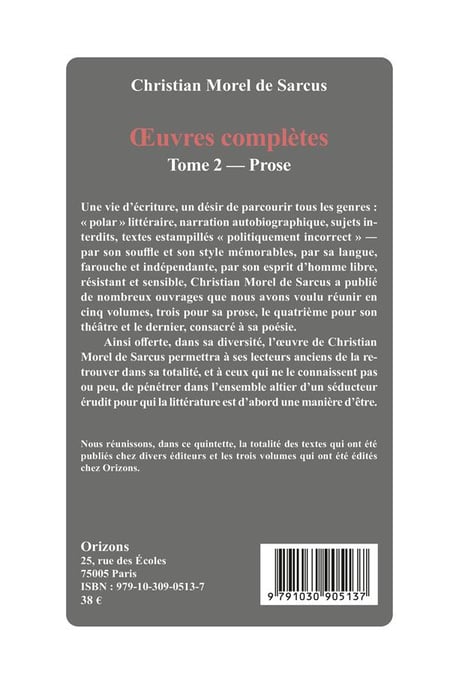 Christian Morel de Sarcus

Œuvres complètes
Tome 2 — Prose

Une vie d'écriture, un désir de parcourir tous les genres : « polar » littéraire, narration autobiographique, sujets interdits, textes estampillés « politiquement incorrect » — par son souffle et son style mémorables, par sa langue, farouche et indépendante, par son esprit d'homme libre, résistant et sensible, Christian Morel de Sarcus a publié de nombreux ouvrages que nous avons voulu réunir en cinq volumes, trois pour sa prose, le quatrième pour son théâtre et le dernier, consacré à sa poésie.

Ainsi offerte, dans sa diversité, l'œuvre de Christian Morel de Sarcus permettra à ses lecteurs anciens de la retrouver dans sa totalité, et à ceux qui ne le connaissent pas ou peu, de pénétrer dans l'ensemble altier d'un séducteur érudit pour qui la littérature est d'abord une manière d'être.

Nous réunissons, dans ce quintette, la totalité des textes qui ont été publiés chez divers éditeurs et les trois volumes qui ont été édités chez Orizons.

Orizons
25, rue des Écoles
75005 Paris
ISBN : 979-10-309-0513-7
38 €

9 791030 905137